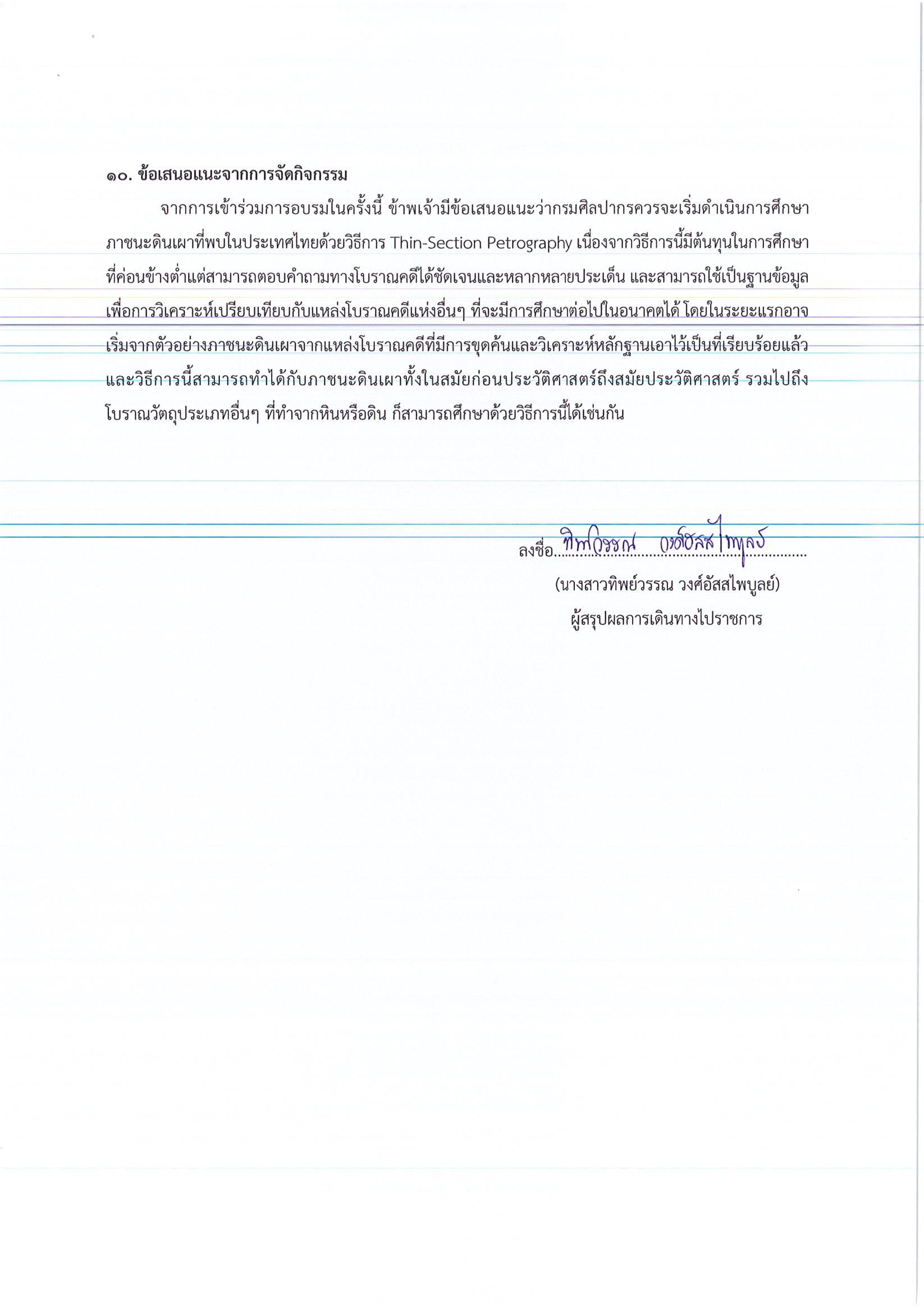 ๑๐. ข้อเสนอแนะจากการจัดกิจกรรม

จากการเข้าร่วมการอบรมในครั้งนี้ ข้าพเจ้ามีข้อเสนอแนะว่ากรมศิลปากรควรจะเริ่มดำเนินการศึกษาภาชนะดินเผาที่พบในประเทศไทยด้วยวิธีการ Thin-Section Petrography เนื่องจากวิธีการนี้มีต้นทุนในการศึกษาที่ค่อนข้างต่ำแต่สามารถตอบคำถามทางโบราณคดีได้ชัดเจนและหลากหลายประเด็น และสามารถใช้เป็นฐานข้อมูลเพื่อการวิเคราะห์เปรียบเทียบกับแหล่งโบราณคดีแห่งอื่นๆ ที่จะมีการศึกษาต่อไปในอนาคตได้ โดยในระยะแรกอาจเริ่มจากตัวอย่างภาชนะดินเผาจากแหล่งโบราณคดีที่มีการขุดค้นและวิเคราะห์หลักฐานเอาไว้เป็นที่เรียบร้อยแล้ว และวิธีการนี้สามารถทำได้กับภาชนะดินเผาทั้งในสมัยก่อนประวัติศาสตร์ถึงสมัยประวัติศาสตร์ รวมไปถึงโบราณวัตถุประเภทอื่นๆ ที่ทำจากหินหรือดิน ก็สามารถศึกษาด้วยวิธีการนี้ได้เช่นกัน

ลงชื่อ ทิพย์วรรณ วงศ์อัสสไพบูลย์

(นางสาวทิพย์วรรณ วงศ์อัสสไพบูลย์)

ผู้สรุปผลการเดินทางไปราชการ